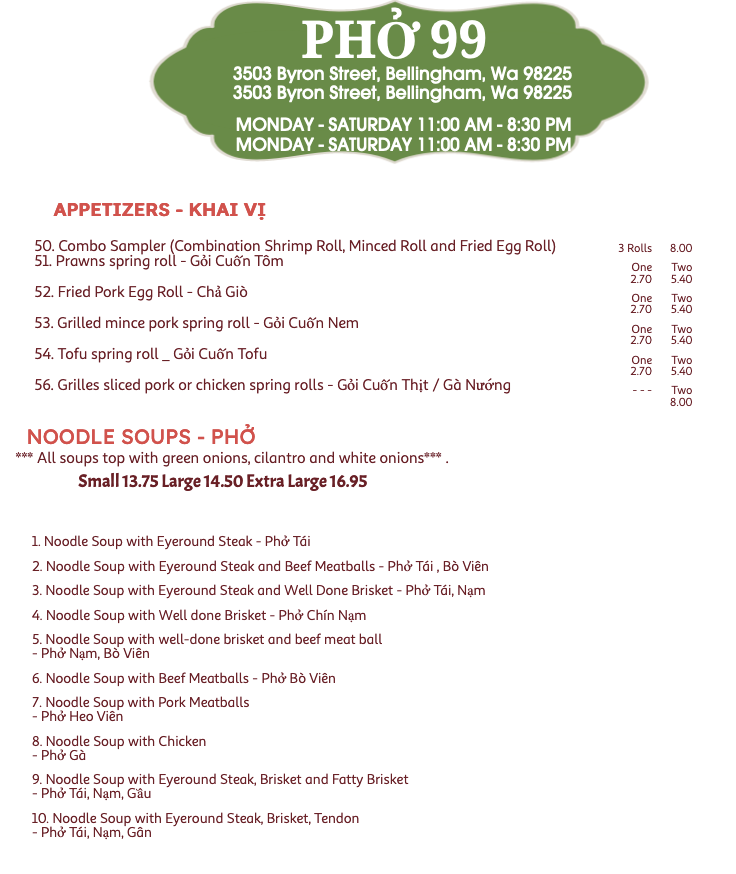 PHỞ 99
3503 Byron Street, Bellingham, Wa 98225
3503 Byron Street, Bellingham, Wa 98225

MONDAY - SATURDAY 11:00 AM - 8:30 PM
MONDAY - SATURDAY 11:00 AM - 8:30 PM

APPETIZERS - KHAI VỊ

50. Combo Sampler (Combination Shrimp Roll, Minced Roll and Fried Egg Roll) 3 Rolls 8.00
51. Prawns spring roll - Gỏi Cuốn Tôm One 2.70 Two 5.40
52. Fried Pork Egg Roll - Chả Giò One 2.70 Two 5.40
53. Grilled mince pork spring roll - Gỏi Cuốn Nem One 2.70 Two 5.40
54. Tofu spring roll _ Gỏi Cuốn Tofu One 2.70 Two 5.40
56. Grilles sliced pork or chicken spring rolls - Gỏi Cuốn Thịt / Gà Nướng - - - Two 8.00

NOODLE SOUPS - PHỞ
*** All soups top with green onions, cilantro and white onions*** .
Small 13.75 Large 14.50 Extra Large 16.95

1. Noodle Soup with Eyeround Steak - Phở Tái
2. Noodle Soup with Eyeround Steak and Beef Meatballs - Phở Tái , Bò Viên
3. Noodle Soup with Eyeround Steak and Well Done Brisket - Phở Tái, Nạm
4. Noodle Soup with Well done Brisket - Phở Chín Nạm
5. Noodle Soup with well-done brisket and beef meat ball
- Phở Nạm, Bò Viên
6. Noodle Soup with Beef Meatballs - Phở Bò Viên
7. Noodle Soup with Pork Meatballs
- Phở Heo Viên
8. Noodle Soup with Chicken
- Phở Gà
9. Noodle Soup with Eyeround Steak, Brisket and Fatty Brisket
- Phở Tái, Nạm, Gầu
10. Noodle Soup with Eyeround Steak, Brisket, Tendon
- Phở Tái, Nạm, Gân